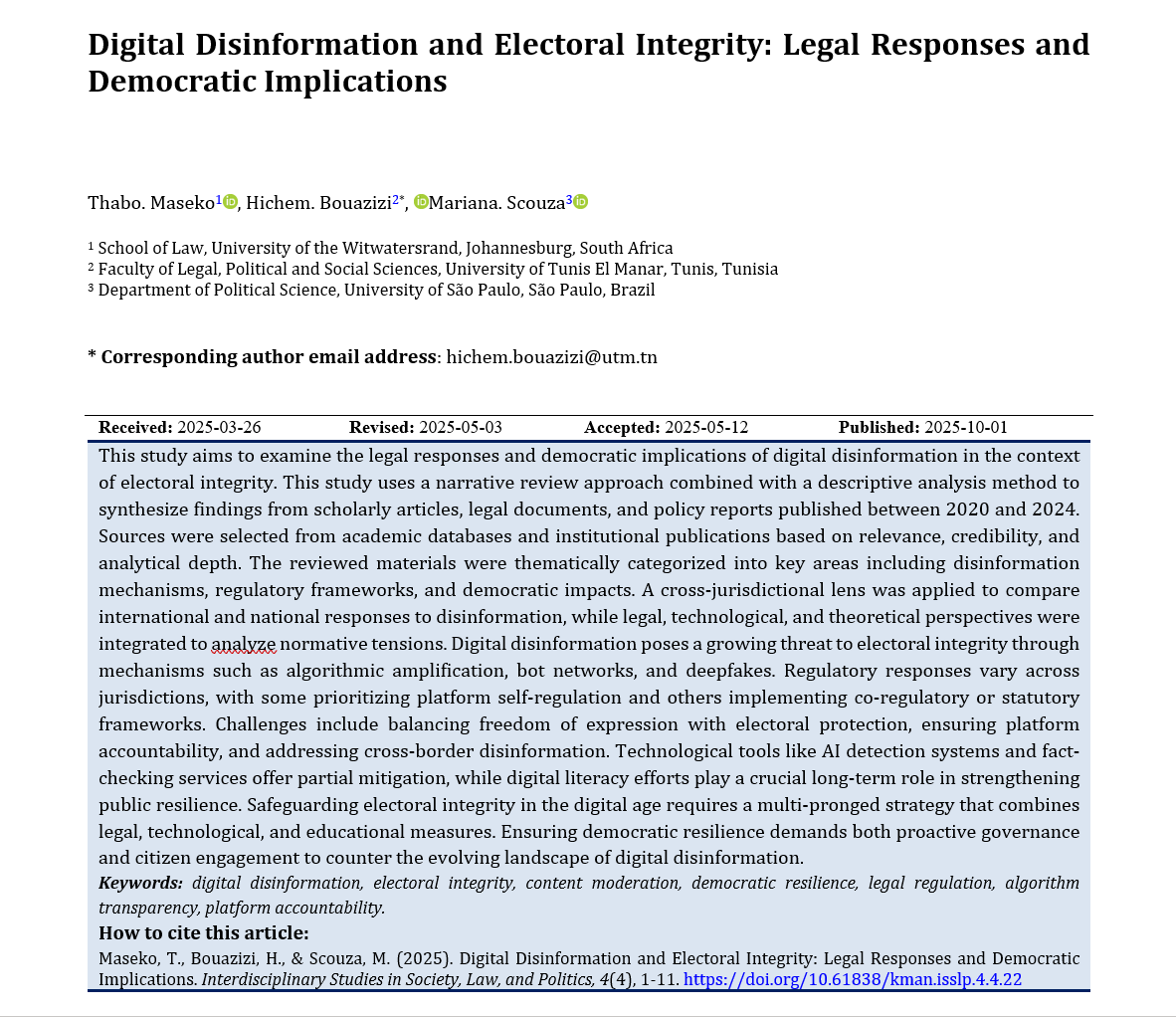 Digital Disinformation and Electoral Integrity: Legal Responses and Democratic Implications

Thabo. Maseko$^{1}$, Hichem. Bouazizi$^{2*}$, Mariana. Scouza$^{3}$

$^{1}$ School of Law, University of the Witwatersrand, Johannesburg, South Africa
$^{2}$ Faculty of Legal, Political and Social Sciences, University of Tunis El Manar, Tunis, Tunisia
$^{3}$ Department of Political Science, University of São Paulo, São Paulo, Brazil

* Corresponding author email address: hichem.bouazizi@utm.tn

Received: 2025-03-26 Revised: 2025-05-03 Accepted: 2025-05-12 Published: 2025-10-01

This study aims to examine the legal responses and democratic implications of digital disinformation in the context of electoral integrity. This study uses a narrative review approach combined with a descriptive analysis method to synthesize findings from scholarly articles, legal documents, and policy reports published between 2020 and 2024. Sources were selected from academic databases and institutional publications based on relevance, credibility, and analytical depth. The reviewed materials were thematically categorized into key areas including disinformation mechanisms, regulatory frameworks, and democratic impacts. A cross-jurisdictional lens was applied to compare international and national responses to disinformation, while legal, technological, and theoretical perspectives were integrated to analyze normative tensions. Digital disinformation poses a growing threat to electoral integrity through mechanisms such as algorithmic amplification, bot networks, and deepfakes. Regulatory responses vary across jurisdictions, with some prioritizing platform self-regulation and others implementing co-regulatory or statutory frameworks. Challenges include balancing freedom of expression with electoral protection, ensuring platform accountability, and addressing cross-border disinformation. Technological tools like AI detection systems and fact-checking services offer partial mitigation, while digital literacy efforts play a crucial long-term role in strengthening public resilience. Safeguarding electoral integrity in the digital age requires a multi-pronged strategy that combines legal, technological, and educational measures. Ensuring democratic resilience demands both proactive governance and citizen engagement to counter the evolving landscape of digital disinformation.

Keywords: digital disinformation, electoral integrity, content moderation, democratic resilience, legal regulation, algorithm transparency, platform accountability.

How to cite this article:
Maseko, T., Bouazizi, H., & Scouza, M. (2025). Digital Disinformation and Electoral Integrity: Legal Responses and Democratic Implications. Interdisciplinary Studies in Society, Law, and Politics, 4(4), 1-11. https://doi.org/10.61838/kman.isslp.4.4.22